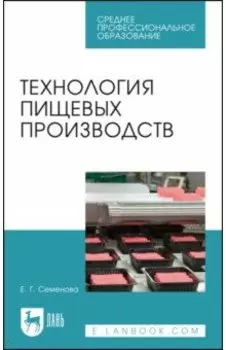 СРЕДНЕЕ ПРОФЕССИОНАЛЬНОЕ ОБРАЗОВАНИЕ

ТЕХНОЛОГИЯ ПИЩЕВЫХ ПРОИЗВОДСТВ

Е. Г. Семенова

ЛАНЬ

E.LANBOOK.COM